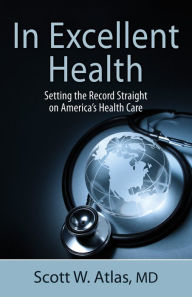 In Excellent Health

Setting the Record Straight on America's Health Care

Scott W. Atlas, MD